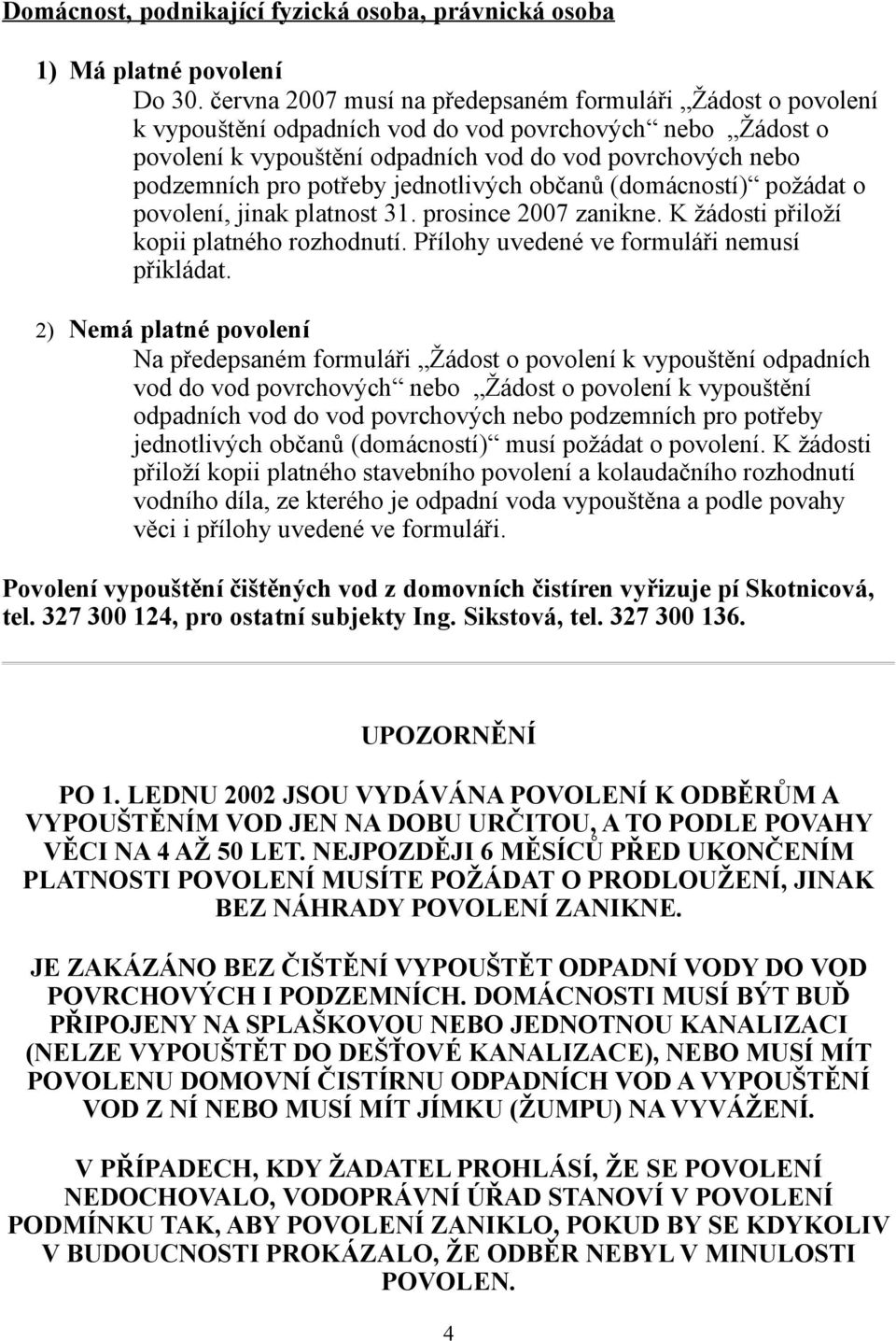 Domácnost, podnikající fyzická osoba, právnická osoba

1) Má platné povolení
Do 30. června 2007 musí na předepsaném formuláři „Žádost o povolení k vypouštění odpadních vod do vod povrchových“ nebo „Žádost o povolení k vypouštění odpadních vod do vod povrchových nebo podzemních pro potřeby jednotlivých občanů (domácností)“ požádat o povolení, jinak platnost 31. prosince 2007 zanikne. K žádosti přiloží kopii platného rozhodnutí. Přílohy uvedené ve formuláři nemusí přikládat.

2) Nemá platné povolení
Na předepsaném formuláři „Žádost o povolení k vypouštění odpadních vod do vod povrchových“ nebo „Žádost o povolení k vypouštění odpadních vod do vod povrchových nebo podzemních pro potřeby jednotlivých občanů (domácností)“ musí požádat o povolení. K žádosti přiloží kopii platného stavebního povolení a kolaudačního rozhodnutí vodního díla, ze kterého je odpadní voda vypouštěna a podle povahy věci i přílohy uvedené ve formuláři.

Povolení vypouštění čištěných vod z domovních čistíren vyřizuje pí Skotnicová, tel. 327 300 124, pro ostatní subjekty Ing. Sikstová, tel. 327 300 136.

UPOZORNĚNÍ

PO 1. LEDNU 2002 JSOU VYDÁVÁNA POVOLENÍ K ODBĚRŮM A VYPOUŠTĚNÍM VOD JEN NA DOBU URČITOU, A TO PODLE POVAHY VĚCI NA 4 AŽ 50 LET. NEJPOZDĚJI 6 MĚSÍCŮ PŘED UKONČENÍM PLATNOSTI POVOLENÍ MUSÍTE POŽÁDAT O PRODLOUŽENÍ, JINAK BEZ NÁHRADY POVOLENÍ ZANIKNE.

JE ZAKÁZÁNO BEZ ČIŠTĚNÍ VYPOUŠTĚT ODPADNÍ VODY DO VOD POVRCHOVÝCH I PODZEMNÍCH. DOMÁCNOSTI MUSÍ BÝT BUĎ PŘIPOJENY NA SPLAŠKOVOU NEBO JEDNOTNOU KANALIZACI (NELZE VYPOUŠTĚT DO DEŠŤOVÉ KANALIZACE), NEBO MUSÍ MÍT POVOLENU DOMOVNÍ ČISTÍRNU ODPADNÍCH VOD A VYPOUŠTĚNÍ VOD Z NÍ NEBO MUSÍ MÍT JÍMKU (ŽUMPU) NA VYVÁŽENÍ.

V PŘÍPADECH, KDY ŽADATEL PROHLÁSÍ, ŽE SE POVOLENÍ NEDOCHOVALO, VODOPRÁVNÍ ÚŘAD STANOVÍ V POVOLENÍ PODMÍNKU TAK, ABY POVOLENÍ ZANIKLO, POKUD BY SE KDYKOLIV V BUDOUCNOSTI PROKÁZALO, ŽE ODBĚR NEBYL V MINULOSTI POVOLEN.

4